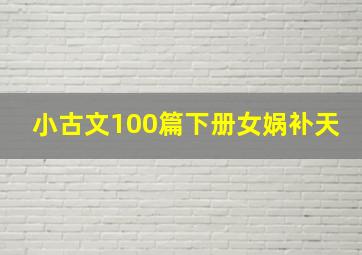 小古文100篇下册女娲补天